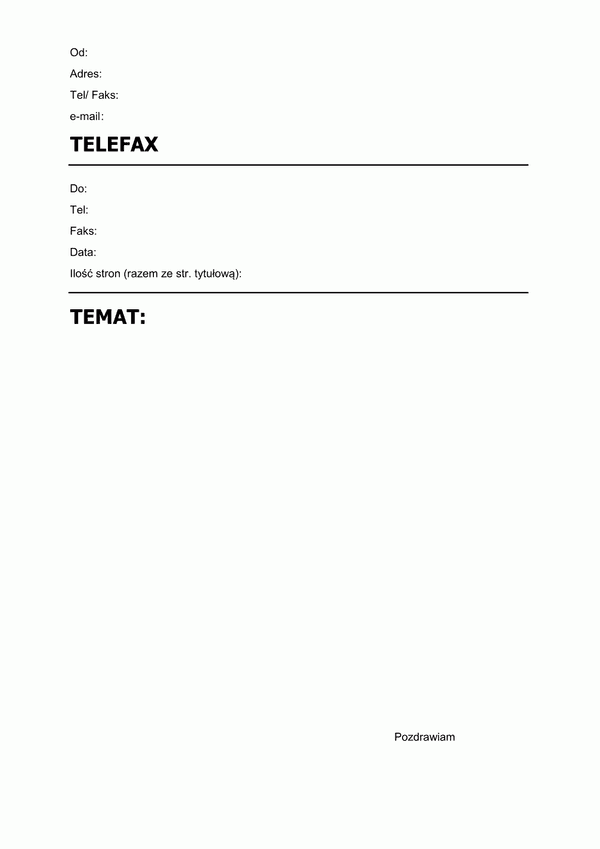 Od:
Adres:
Tel/ Faks:
e-mail:

TELEFAX

Do:
Tel:
Faks:
Data:
Ilość stron (razem ze str. tytułową):

TEMAT:

Pozdrawiam